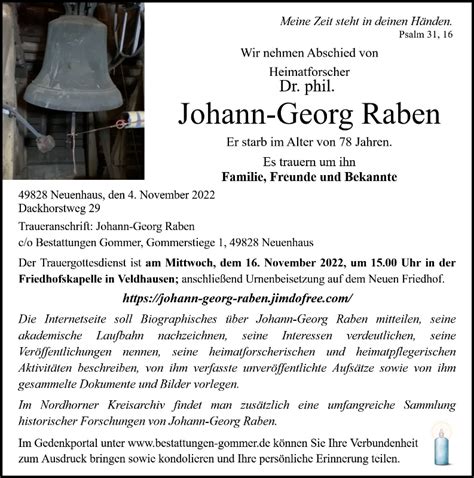 Meine Zeit steht in deinen Händen.
Psalm 31, 16

Wir nehmen Abschied von

Heimatforscher
Dr. phil.
Johann-Georg Raben

Er starb im Alter von 78 Jahren.

Es trauern um ihn
Familie, Freunde und Bekannte

49828 Neuenhaus, den 4. November 2022
Dackhorstweg 29

Traueranschrift: Johann-Georg Raben
c/o Bestattungen Gommer, Gommerstiege 1, 49828 Neuenhaus

Der Trauergottesdienst ist am Mittwoch, dem 16. November 2022, um 15.00 Uhr in der Friedhofskapelle in Veldhausen; anschließend Urnenbeisetzung auf dem Neuen Friedhof.

https://johann-georg-raben.jimdofree.com/

Die Internetseite soll Biographisches über Johann-Georg Raben mitteilen, seine akademische Laufbahn nachzeichnen, seine Interessen verdeutlichen, seine Veröffentlichungen nennen, seine heimatforscherischen und heimatpflegerischen Aktivitäten beschreiben, von ihm verfasste unveröffentlichte Aufsätze sowie von ihm gesammelte Dokumente und Bilder vorlegen.

Im Nordhorner Kreisarchiv findet man zusätzlich eine umfangreiche Sammlung historischer Forschungen von Johann-Georg Raben.

Im Gedenkportal unter www.bestattungen-gommer.de können Sie Ihre Verbundenheit zum Ausdruck bringen sowie kondolieren und Ihre persönliche Erinnerung teilen.